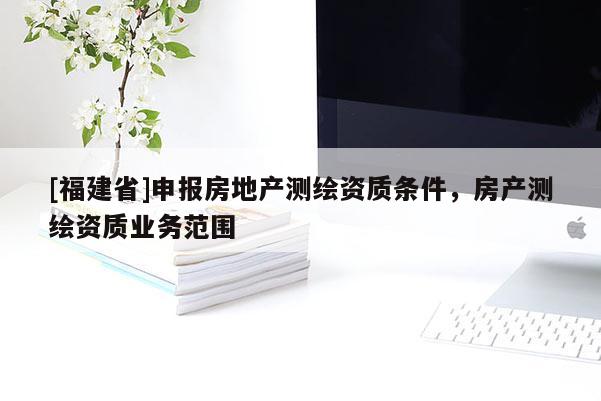 [福建省]申报房地产测绘资质条件，房产测绘资质业务范围